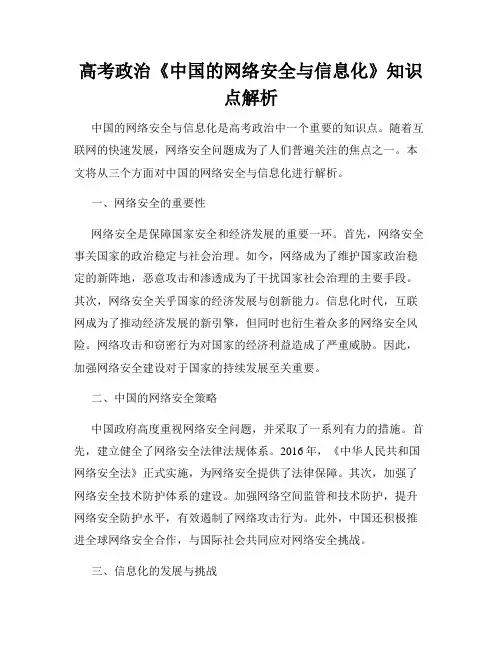 高考政治《中国的网络安全与信息化》知识点解析

中国的网络安全与信息化是高考政治中一个重要的知识点。随着互联网的快速发展，网络安全问题成为了人们普遍关注的焦点之一。本文将从三个方面对中国的网络安全与信息化进行解析。

一、网络安全的重要性

网络安全是保障国家安全和经济发展的重要一环。首先，网络安全事关国家的政治稳定与社会治理。如今，网络成为了维护国家政治稳定的新阵地，恶意攻击和渗透成为了干扰国家社会治理的主要手段。其次，网络安全关乎国家的经济发展与创新能力。信息化时代，互联网成为了推动经济发展的新引擎，但同时也衍生着众多的网络安全风险。网络攻击和窃密行为对国家的经济利益造成了严重威胁。因此，加强网络安全建设对于国家的持续发展至关重要。

二、中国的网络安全策略

中国政府高度重视网络安全问题，并采取了一系列有力的措施。首先，建立健全了网络安全法律法规体系。2016年，《中华人民共和国网络安全法》正式实施，为网络安全提供了法律保障。其次，加强了网络安全技术防护体系的建设。加强网络空间监管和技术防护，提升网络安全防护水平，有效遏制了网络攻击行为。此外，中国还积极推进全球网络安全合作，与国际社会共同应对网络安全挑战。

三、信息化的发展与挑战